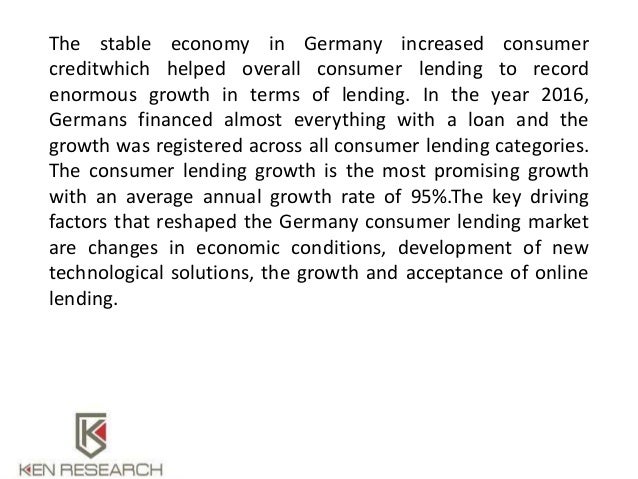 The stable economy in Germany increased consumer creditwhich helped overall consumer lending to record enormous growth in terms of lending. In the year 2016, Germans financed almost everything with a loan and the growth was registered across all consumer lending categories. The consumer lending growth is the most promising growth with an average annual growth rate of 95%.The key driving factors that reshaped the Germany consumer lending market are changes in economic conditions, development of new technological solutions, the growth and acceptance of online lending.

KEN RESEARCH